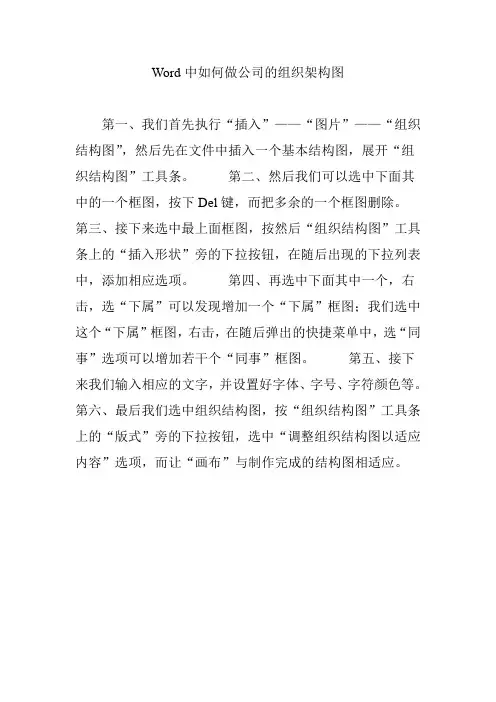 Word 中如何做公司的组织架构图

第一、我们首先执行“插入”——“图片”——“组织结构图”，然后先在文件中插入一个基本结构图，展开“组织结构图”工具条。　　第二、然后我们可以选中下面其中的一个框图，按下 Del 键，而把多余的一个框图删除。第三、接下来选中最上面框图，按然后“组织结构图”工具条上的“插入形状”旁的下拉按钮，在随后出现的下拉列表中，添加相应选项。　　第四、再选中下面其中一个，右击，选“下属”可以发现增加一个“下属”框图；我们选中这个“下属”框图，右击，在随后弹出的快捷菜单中，选“同事”选项可以增加若干个“同事”框图。　　第五、接下来我们输入相应的文字，并设置好字体、字号、字符颜色等。第六、最后我们选中组织结构图，按“组织结构图”工具条上的“版式”旁的下拉按钮，选中“调整组织结构图以适应内容”选项，而让“画布”与制作完成的结构图相适应。